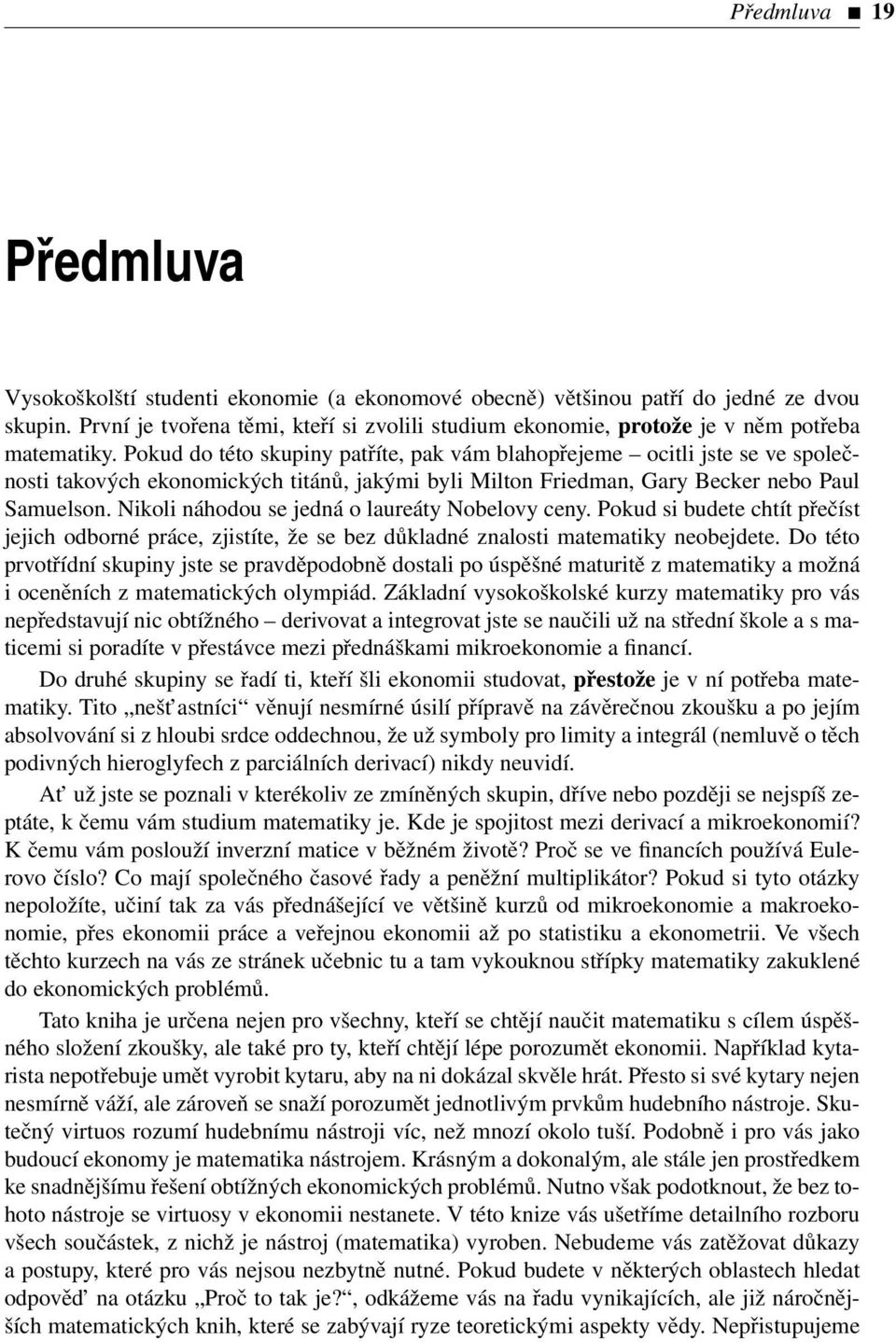 Předmluva ■ 19

Předmluva

Vysokoškolští studenti ekonomie (a ekonomové obecně) většinou patří do jedné ze dvou skupin. První je tvořena těmi, kteří si zvolili studium ekonomie, protože je v něm potřeba matematiky. Pokud do této skupiny patříte, pak vám blahopřejeme – ocitli jste se ve společnosti takových ekonomických titánů, jakými byli Milton Friedman, Gary Becker nebo Paul Samuelson. Nikoli náhodou se jedná o laureáty Nobelovy ceny. Pokud si budete chtít přečíst jejich odborné práce, zjistíte, že se bez důkladné znalosti matematiky neobejdete. Do této prvotřídní skupiny jste se pravděpodobně dostali po úspěšné maturitě z matematiky a možná i oceněních z matematických olympiád. Základní vysokoškolské kurzy matematiky pro vás nepředstavují nic obtížného – derivovat a integrovat jste se naučili už na střední škole a s maticemi si poradíte v přestávce mezi přednáškami mikroekonomie a financí.

Do druhé skupiny se řadí ti, kteří šli ekonomii studovat, přestože je v ní potřeba matematiky. Tito „nešťastníci“ věnují nesmírné úsilí přípravě na závěrečnou zkoušku a po jejím absolvování si z hloubi srdce oddechnou, že už symboly pro limity a integrál (nemluvě o těch podivných hieroglyfech z parciálních derivací) nikdy neuvidí.

Ať už jste se poznali v kterékoliv ze zmíněných skupin, dříve nebo později se nejspíš zeptáte, k čemu vám studium matematiky je. Kde je spojitost mezi derivací a mikroekonomií? K čemu vám poslouží inverzní matice v běžném životě? Proč se ve financích používá Eulerovo číslo? Co mají společného časové řady a peněžní multiplikátor? Pokud si tyto otázky nepoložíte, učiní tak za vás přednášející ve většině kurzů od mikroekonomie a makroekonomie, přes ekonomii práce a veřejnou ekonomii až po statistiku a ekonometrii. Ve všech těchto kurzech na vás ze stránek učebnic tu a tam vykouknou střípky matematiky zakuklené do ekonomických problémů.

Tato kniha je určena nejen pro všechny, kteří se chtějí naučit matematiku s cílem úspěšného složení zkoušky, ale také pro ty, kteří chtějí lépe porozumět ekonomii. Například kytarista nepotřebuje umět vyrobit kytaru, aby na ni dokázal skvěle hrát. Přesto si své kytary nejen nesmírně váží, ale zároveň se snaží porozumět jednotlivým prvkům hudebního nástroje. Skutečný virtuos rozumí hudebnímu nástroji víc, než mnozí okolo tuší. Podobně i pro vás jako budoucí ekonomy je matematika nástrojem. Krásným a dokonalým, ale stále jen prostředkem ke snadnějšímu řešení obtížných ekonomických problémů. Nutno však podotknout, že bez tohoto nástroje se virtuosy v ekonomii nestanete. V této knize vás ušetříme detailního rozboru všech součástek, z nichž je nástroj (matematika) vyroben. Nebudeme vás zatěžovat důkazy a postupy, které pro vás nejsou nezbytně nutné. Pokud budete v některých oblastech hledat odpověď na otázku „Proč to tak je?“, odkážeme vás na řadu vynikajících, ale již náročnějších matematických knih, které se zabývají ryze teoretickými aspekty vědy. Nepřistupujeme